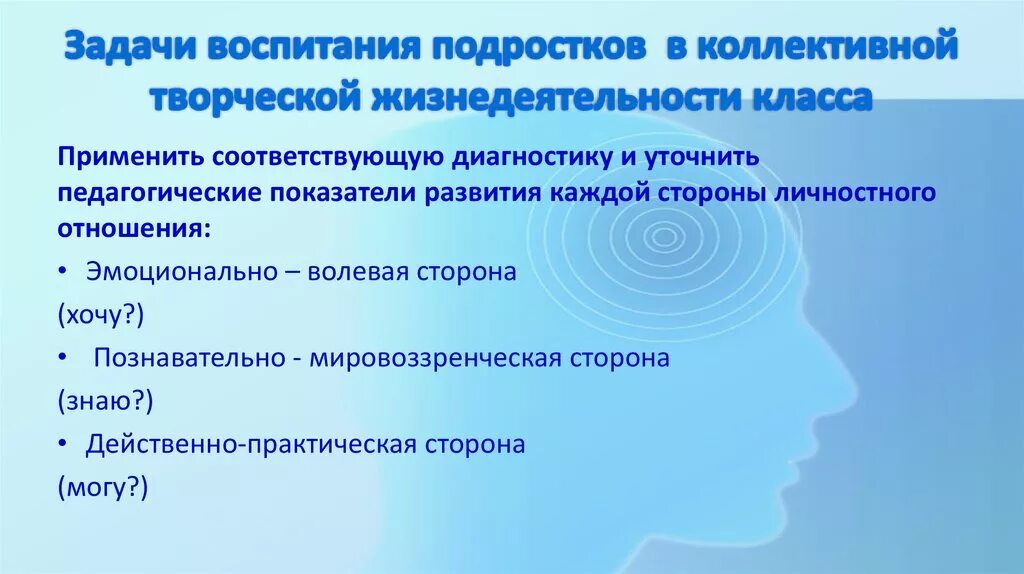 Задачи воспитания подростков в коллективной творческой жизнедеятельности класса

Применить соответствующую диагностику и уточнить педагогические показатели развития каждой стороны личностного отношения:

• Эмоционально – волевая сторона

(хочу?)

• Познавательно - мировоззренческая сторона

(знаю?)

• Действенно-практическая сторона

(могу?)